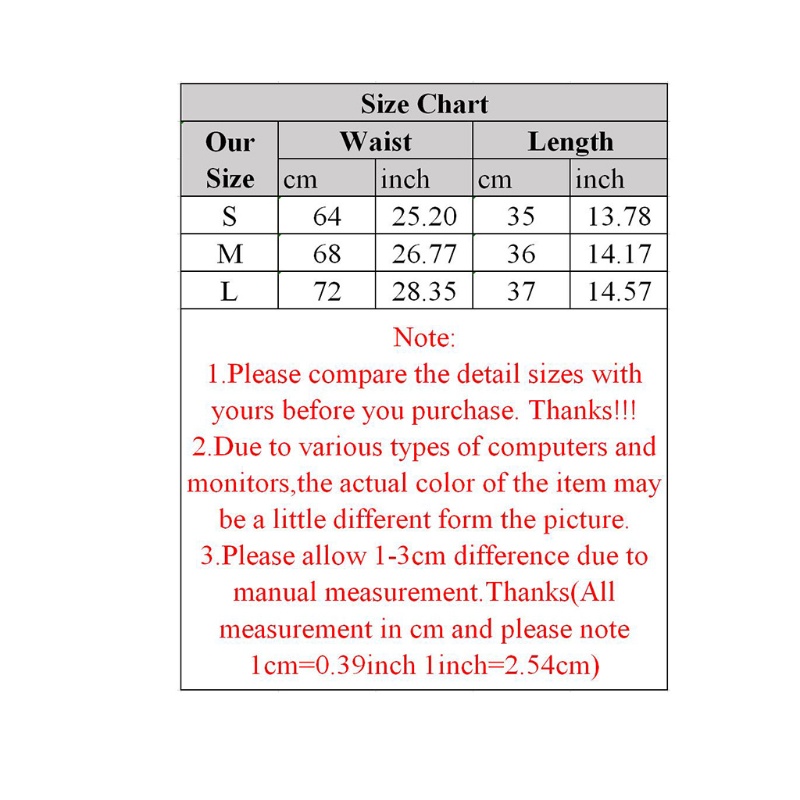 Size Chart

| Our Size | Waist cm | Waist inch | Length cm | Length inch |
|---|---|---|---|---|
| S | 64 | 25.20 | 35 | 13.78 |
| M | 68 | 26.77 | 36 | 14.17 |
| L | 72 | 28.35 | 37 | 14.57 |

Note:
1.Please compare the detail sizes with yours before you purchase. Thanks!!!
2.Due to various types of computers and monitors,the actual color of the item may be a little different form the picture.
3.Please allow 1-3cm difference due to manual measurement.Thanks(All measurement in cm and please note 1cm=0.39inch 1inch=2.54cm)